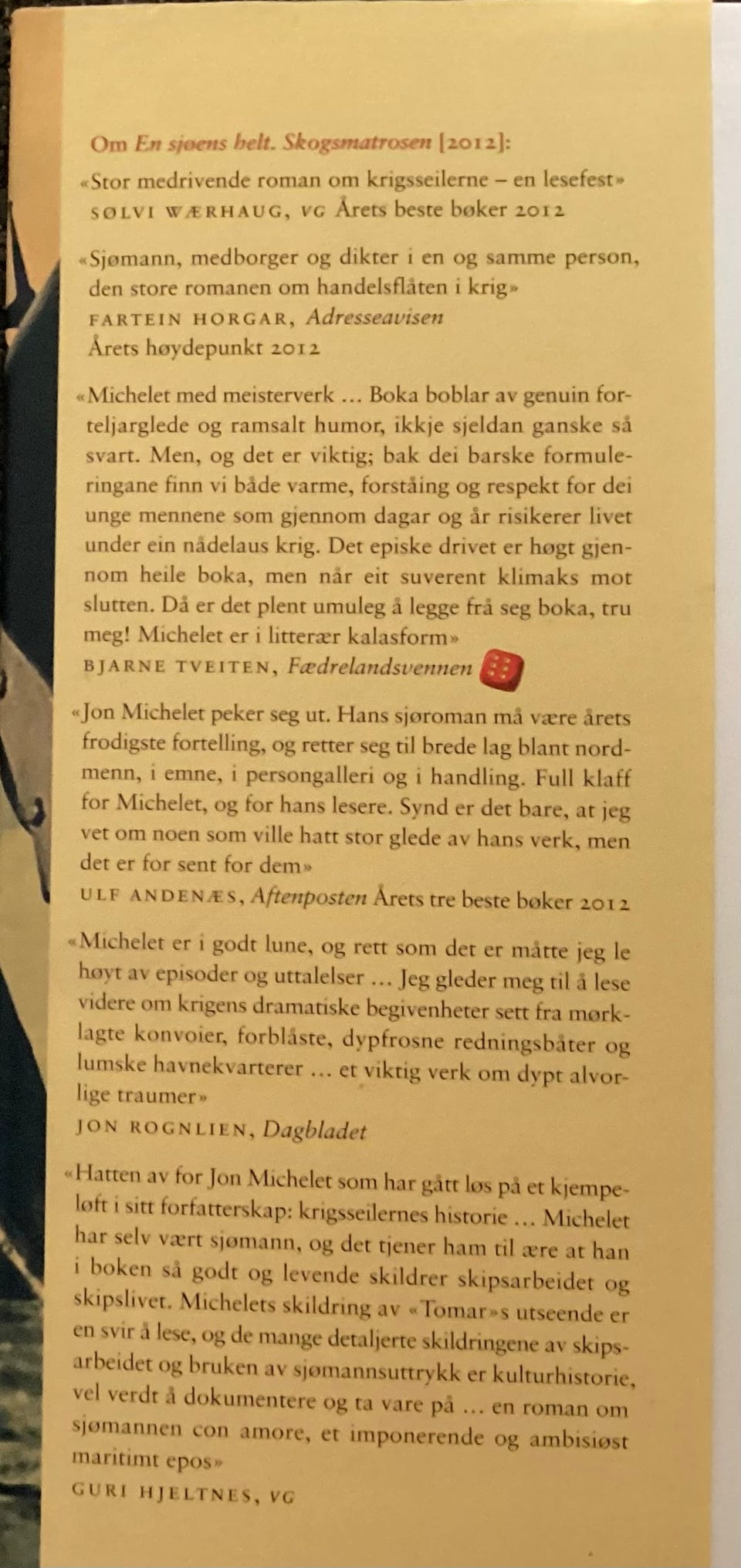 Om En sjøens helt. Skogsmatrosen [2012]:

«Stor medrivende roman om krigsseilerne – en lesefest»
SØLVI WÆRHAUG, VG Årets beste bøker 2012

«Sjømann, medborger og dikter i en og samme person, den store romanen om handelsflåten i krig»
FARTEIN HORGAR, Adresseavisen
Årets høydepunkt 2012

«Michelet med meisterverk ... Boka boblar av genuin forteljarglede og ramsalt humor, ikkje sjeldan ganske så svart. Men, og det er viktig; bak dei barske formuleringane finn vi både varme, forståing og respekt for dei unge mennene som gjennom dagar og år risikerer livet under ein nådelaus krig. Det episke drivet er høgt gjennom heile boka, men når eit suverent klimaks mot slutten. Då er det plent umuleg å legge frå seg boka, tru meg! Michelet er i litterær kalasform»
BJARNE TVEITEN, Fædrelandsvennen

«Jon Michelet peker seg ut. Hans sjøroman må være årets frodigste fortelling, og retter seg til brede lag blant nordmenn, i emne, i persongalleri og i handling. Full klaff for Michelet, og for hans lesere. Synd er det bare, at jeg vet om noen som ville hatt stor glede av hans verk, men det er for sent for dem»
ULF ANDENÆS, Aftenposten Årets tre beste bøker 2012

«Michelet er i godt lune, og rett som det er måtte jeg le høyt av episoder og uttalelser ... Jeg gleder meg til å lese videre om krigens dramatiske begivenheter sett fra mørklagte konvoier, forblåste, dypfrosne redningsbåter og lumske havnekvarterer ... et viktig verk om dypt alvorlige traumer»
JON ROGNLIEN, Dagbladet

«Hatten av for Jon Michelet som har gått løs på et kjempeløft i sitt forfatterskap: krigsseilernes historie ... Michelet har selv vært sjømann, og det tjener ham til ære at han i boken så godt og levende skildrer skipsarbeidet og skipslivet. Michelets skildring av «Tomar»s utseende er en svir å lese, og de mange detaljerte skildringene av skipsarbeidet og bruken av sjømannsuttrykk er kulturhistorie, vel verdt å dokumentere og ta vare på ... en roman om sjømannen con amore, et imponerende og ambisiøst maritimt epos»
GURI HJELTNES, VG